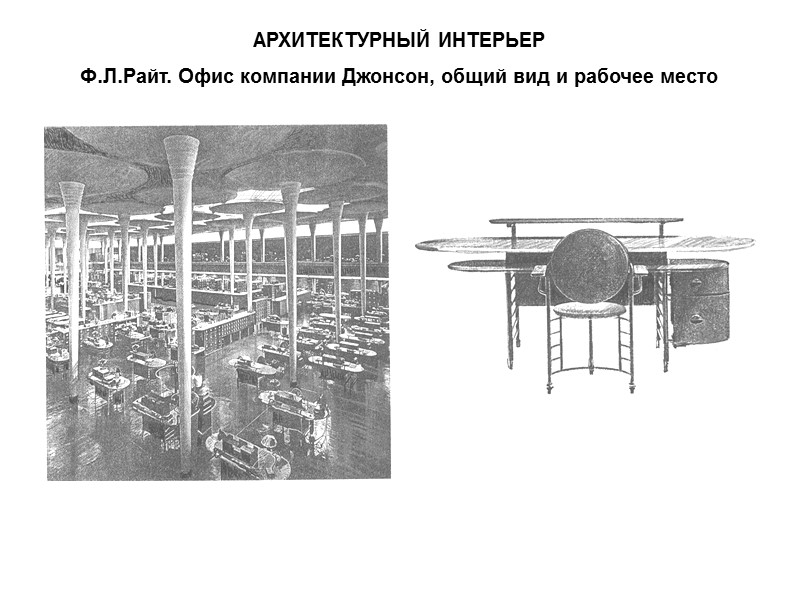 АРХИТЕКТУРНЫЙ ИНТЕРЬЕР

Ф.Л.Райт. Офис компании Джонсон, общий вид и рабочее место